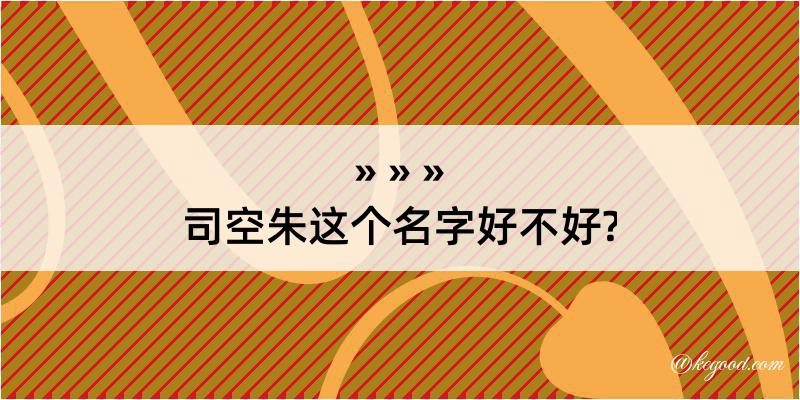 » » »
司空朱这个名字好不好?

@kegood.com